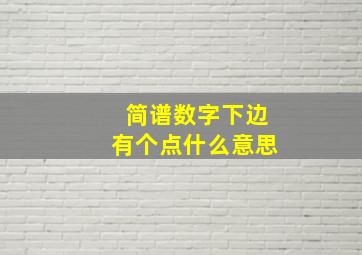 简谱数字下边
有个点什么意思